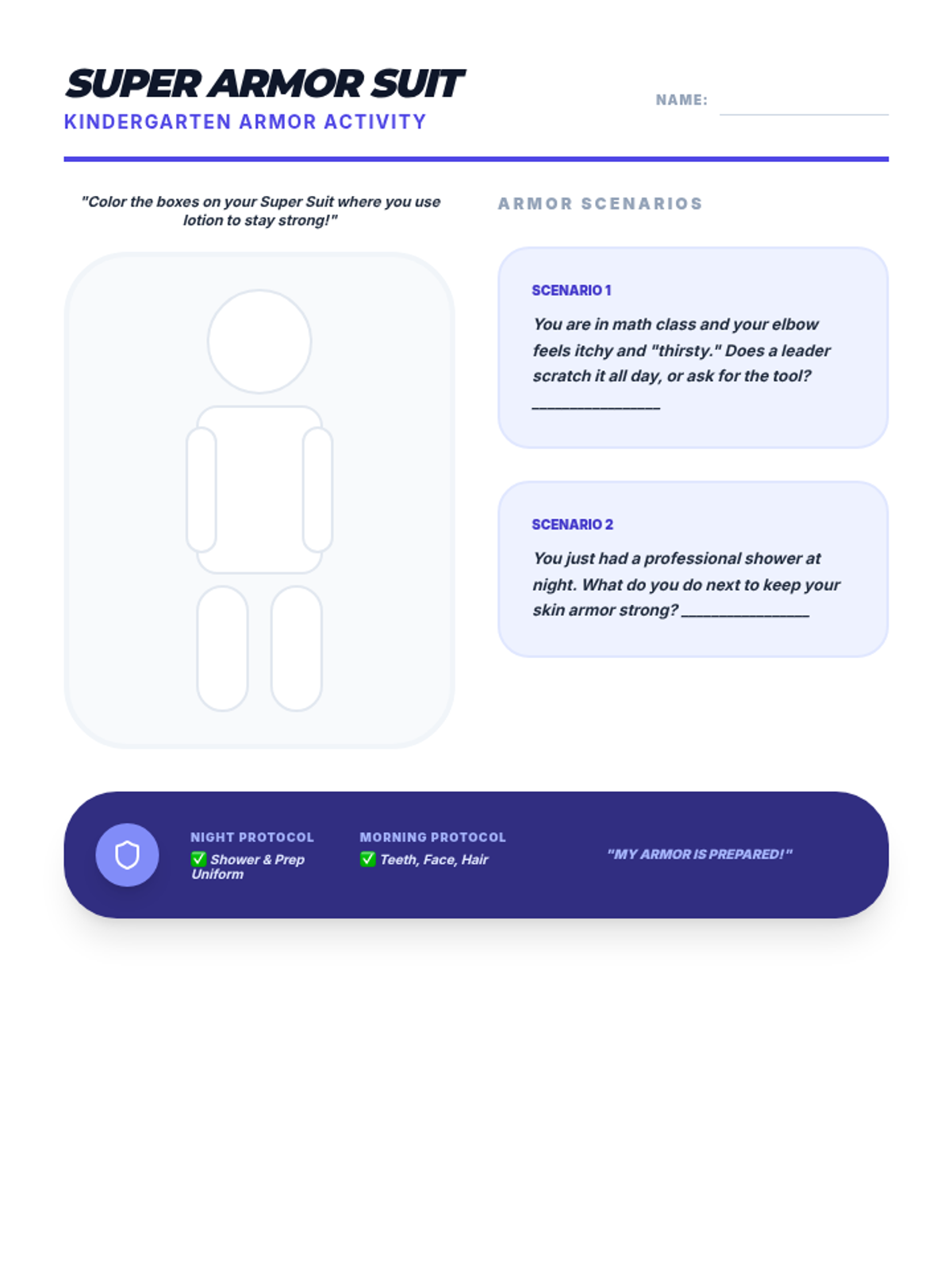 SUPER ARMOR SUIT
KINDERGARTEN ARMOR ACTIVITY

NAME: ____

"Color the boxes on your Super Suit where you use lotion to stay strong!"

ARMOR SCENARIOS

SCENARIO 1

You are in math class and your elbow feels itchy and "thirsty." Does a leader scratch it all day, or ask for the tool? ____

SCENARIO 2

You just had a professional shower at night. What do you do next to keep your skin armor strong? ____

NIGHT PROTOCOL
☑ Shower & Prep Uniform

MORNING PROTOCOL
☑ Teeth, Face, Hair

"MY ARMOR IS PREPARED!"